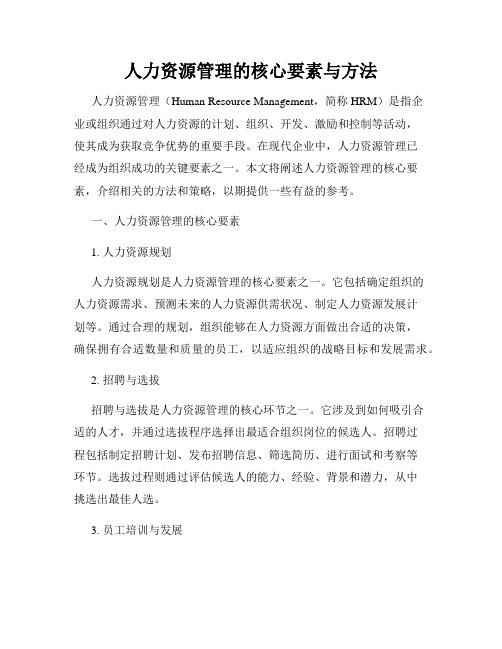 人力资源管理的核心要素与方法

人力资源管理（Human Resource Management，简称 HRM）是指企业或组织通过对人力资源的计划、组织、开发、激励和控制等活动，使其成为获取竞争优势的重要手段。在现代企业中，人力资源管理已经成为组织成功的关键要素之一。本文将阐述人力资源管理的核心要素，介绍相关的方法和策略，以期提供一些有益的参考。

一、人力资源管理的核心要素

1. 人力资源规划

人力资源规划是人力资源管理的核心要素之一。它包括确定组织的人力资源需求、预测未来的人力资源供需状况、制定人力资源发展计划等。通过合理的规划，组织能够在人力资源方面做出合适的决策，确保拥有合适数量和质量的员工，以适应组织的战略目标和发展需求。

2. 招聘与选拔

招聘与选拔是人力资源管理的核心环节之一。它涉及到如何吸引合适的人才，并通过选拔程序选择出最适合组织岗位的候选人。招聘过程包括制定招聘计划、发布招聘信息、筛选简历、进行面试和考察等环节。选拔过程则通过评估候选人的能力、经验、背景和潜力，从中挑选出最佳人选。

3. 员工培训与发展